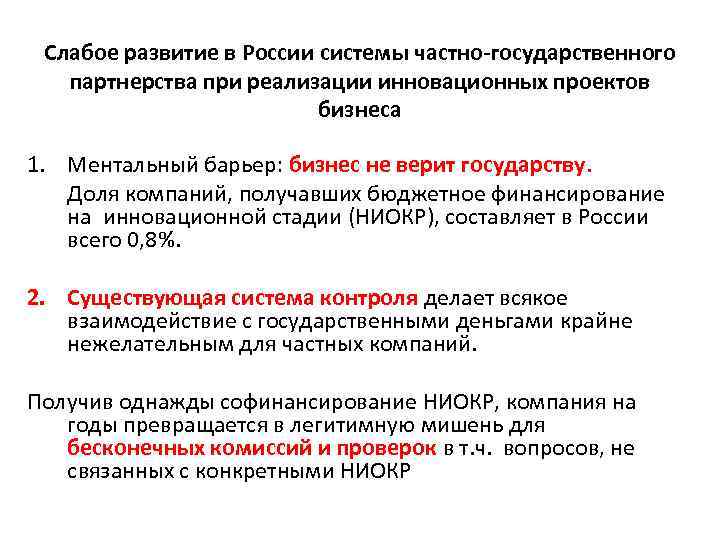 Слабое развитие в России системы частно-государственного партнерства при реализации инновационных проектов бизнеса

1. Ментальный барьер: бизнес не верит государству.

Доля компаний, получавших бюджетное финансирование на инновационной стадии (НИОКР), составляет в России всего 0,8%.

2. Существующая система контроля делает всякое взаимодействие с государственными деньгами крайне нежелательным для частных компаний.

Получив однажды софинансирование НИОКР, компания на годы превращается в легитимную мишень для бесконечных комиссий и проверок в т.ч. вопросов, не связанных с конкретными НИОКР